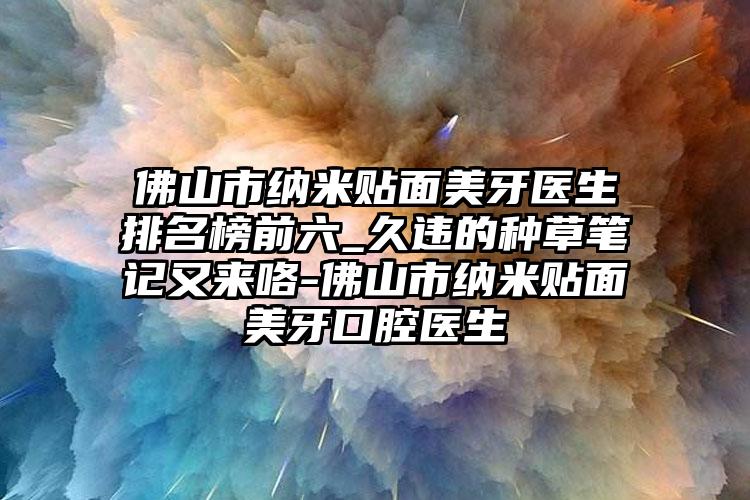 佛山市纳米贴面美牙医生排名榜前六_久违的种草笔记又来咯-佛山市纳米贴面美牙口腔医生